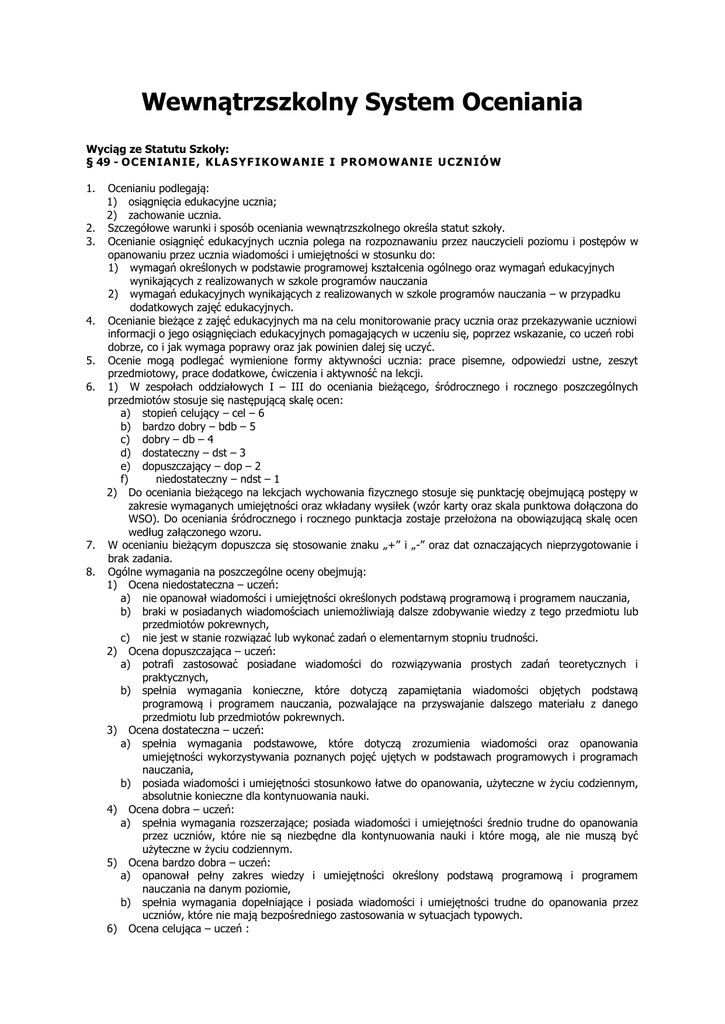 Wewnątrzszkolny System Oceniania

Wyciąg ze Statutu Szkoły:
§ 49 - OCENIANIE, KLASYFIKOWANIE I PROMOWANIE UCZNIÓW

1. Ocenianiu podlegają:
1) osiągnięcia edukacyjne ucznia;
2) zachowanie ucznia.
2. Szczegółowe warunki i sposób oceniania wewnątrzszkolnego określa statut szkoły.
3. Ocenianie osiągnięć edukacyjnych ucznia polega na rozpoznawaniu przez nauczycieli poziomu i postępów w opanowaniu przez ucznia wiadomości i umiejętności w stosunku do:
1) wymagań określonych w podstawie programowej kształcenia ogólnego oraz wymagań edukacyjnych wynikających z realizowanych w szkole programów nauczania
2) wymagań edukacyjnych wynikających z realizowanych w szkole programów nauczania – w przypadku dodatkowych zajęć edukacyjnych.
4. Ocenianie bieżące z zajęć edukacyjnych ma na celu monitorowanie pracy ucznia oraz przekazywanie uczniowi informacji o jego osiągnięciach edukacyjnych pomagających w uczeniu się, poprzez wskazanie, co uczeń robi dobrze, co i jak wymaga poprawy oraz jak powinien dalej się uczyć.
5. Ocenie mogą podlegać wymienione formy aktywności ucznia: prace pisemne, odpowiedzi ustne, zeszyt przedmiotowy, prace dodatkowe, ćwiczenia i aktywność na lekcji.
6. 1) W zespołach oddziałowych I – III do oceniania bieżącego, śródrocznego i rocznego poszczególnych przedmiotów stosuje się następującą skalę ocen:
a) stopień celujący – cel – 6
b) bardzo dobry – bdb – 5
c) dobry – db – 4
d) dostateczny – dst – 3
e) dopuszczający – dop – 2
f) niedostateczny – ndst – 1
2) Do oceniania bieżącego na lekcjach wychowania fizycznego stosuje się punktację obejmującą postępy w zakresie wymaganych umiejętności oraz wkładany wysiłek (wzór karty oraz skala punktowa dołączona do WSO). Do oceniania śródrocznego i rocznego punktacja zostaje przełożona na obowiązującą skalę ocen według załączonego wzoru.
7. W ocenianiu bieżącym dopuszcza się stosowanie znaku „+" i „-" oraz dat oznaczających nieprzygotowanie i brak zadania.
8. Ogólne wymagania na poszczególne oceny obejmują:
1) Ocena niedostateczna – uczeń:
a) nie opanował wiadomości i umiejętności określonych podstawą programową i programem nauczania,
b) braki w posiadanych wiadomościach uniemożliwiają dalsze zdobywanie wiedzy z tego przedmiotu lub przedmiotów pokrewnych,
c) nie jest w stanie rozwiązać lub wykonać zadań o elementarnym stopniu trudności.
2) Ocena dopuszczająca – uczeń:
a) potrafi zastosować posiadane wiadomości do rozwiązywania prostych zadań teoretycznych i praktycznych,
b) spełnia wymagania konieczne, które dotyczą zapamiętania wiadomości objętych podstawą programową i programem nauczania, pozwalające na przyswajanie dalszego materiału z danego przedmiotu lub przedmiotów pokrewnych.
3) Ocena dostateczna – uczeń:
a) spełnia wymagania podstawowe, które dotyczą zrozumienia wiadomości oraz opanowania umiejętności wykorzystywania poznanych pojęć ujętych w podstawach programowych i programach nauczania,
b) posiada wiadomości i umiejętności stosunkowo łatwe do opanowania, użyteczne w życiu codziennym, absolutnie konieczne dla kontynuowania nauki.
4) Ocena dobra – uczeń:
a) spełnia wymagania rozszerzające; posiada wiadomości i umiejętności średnio trudne do opanowania przez uczniów, które nie są niezbędne dla kontynuowania nauki i które mogą, ale nie muszą być użyteczne w życiu codziennym.
5) Ocena bardzo dobra – uczeń:
a) opanował pełny zakres wiedzy i umiejętności określony podstawą programową i programem nauczania na danym poziomie,
b) spełnia wymagania dopełniające i posiada wiadomości i umiejętności trudne do opanowania przez uczniów, które nie mają bezpośredniego zastosowania w sytuacjach typowych.
6) Ocena celująca – uczeń :